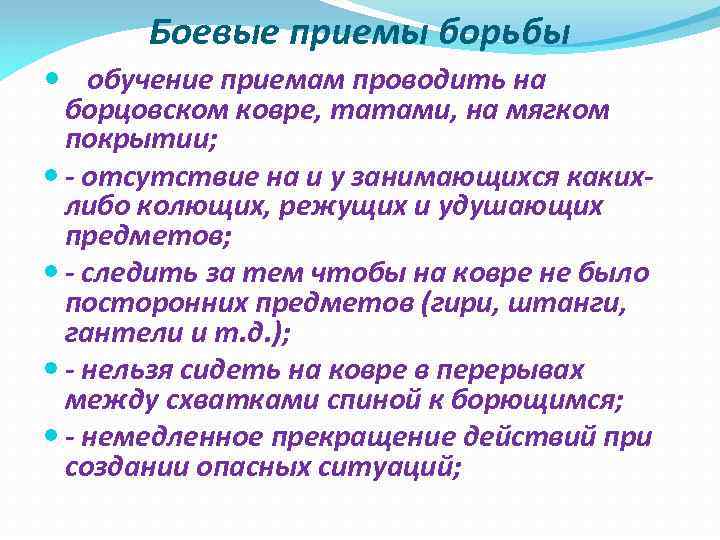 Боевые приемы борьбы

обучение приемам проводить на борцовском ковре, татами, на мягком покрытии;

- отсутствие на и у занимающихся каких-либо колющих, режущих и удушающих предметов;

- следить за тем чтобы на ковре не было посторонних предметов (гири, штанги, гантели и т.д.);

- нельзя сидеть на ковре в перерывах между схватками спиной к борющимся;

- немедленное прекращение действий при создании опасных ситуаций;